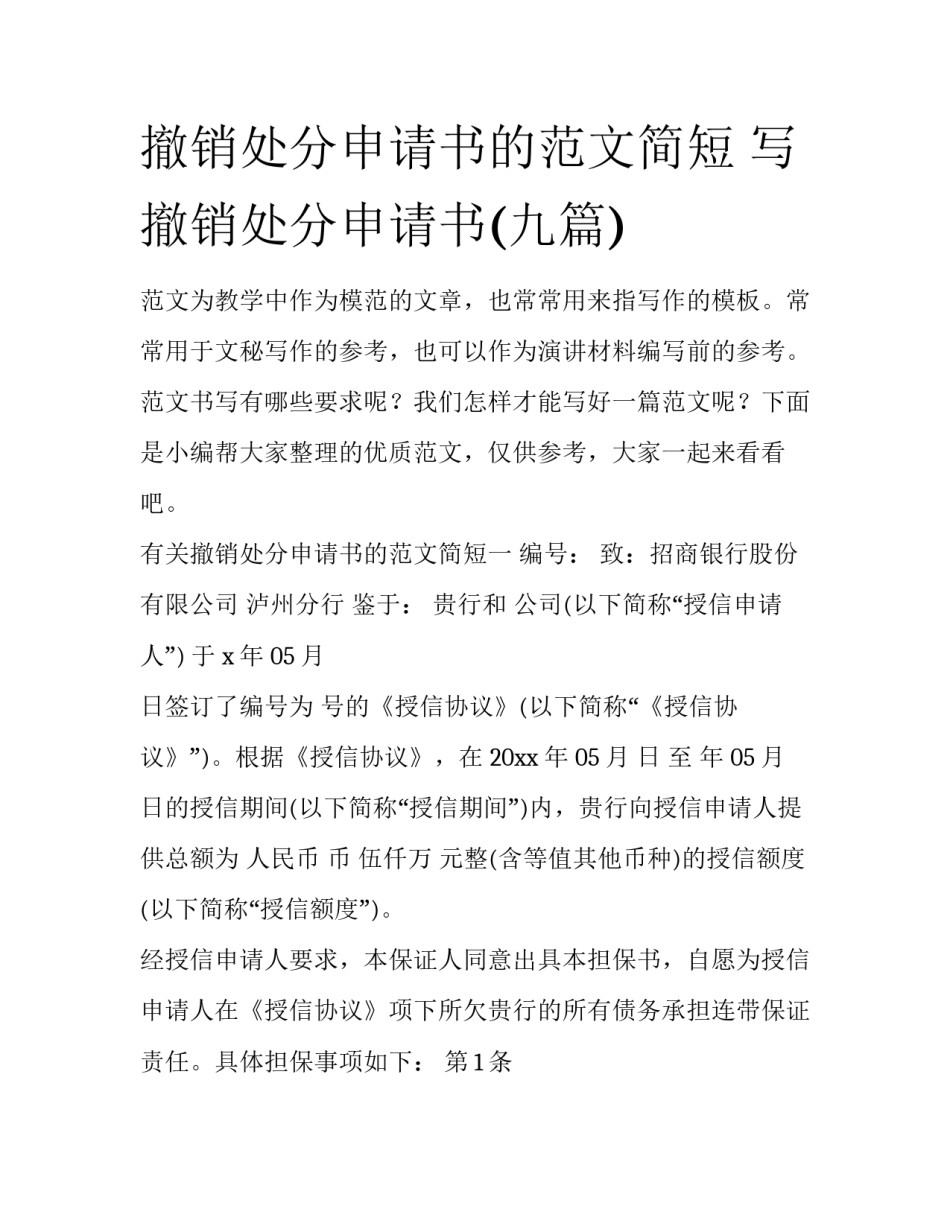 撤销处分申请书的范文简短 写撤销处分申请书(九篇)

范文为教学中作为模范的文章，也常常用来指写作的模板。常常用于文秘写作的参考，也可以作为演讲材料编写前的参考。范文书写有哪些要求呢？我们怎样才能写好一篇范文呢？下面是小编帮大家整理的优质范文，仅供参考，大家一起来看看吧。

有关撤销处分申请书的范文简短一 编号： 致：招商银行股份有限公司 泸州分行 鉴于： 贵行和 公司(以下简称“授信申请人”) 于 x 年 05 月

日签订了编号为 号的《授信协议》(以下简称“《授信协议》”)。根据《授信协议》，在 20xx 年 05 月 日 至 年 05 月 日的授信期间(以下简称“授信期间”)内，贵行向授信申请人提供总额为 人民币 币 伍仟万 元整(含等值其他币种)的授信额度(以下简称“授信额度”)。

经授信申请人要求，本保证人同意出具本担保书，自愿为授信申请人在《授信协议》项下所欠贵行的所有债务承担连带保证责任。具体担保事项如下： 第 1 条